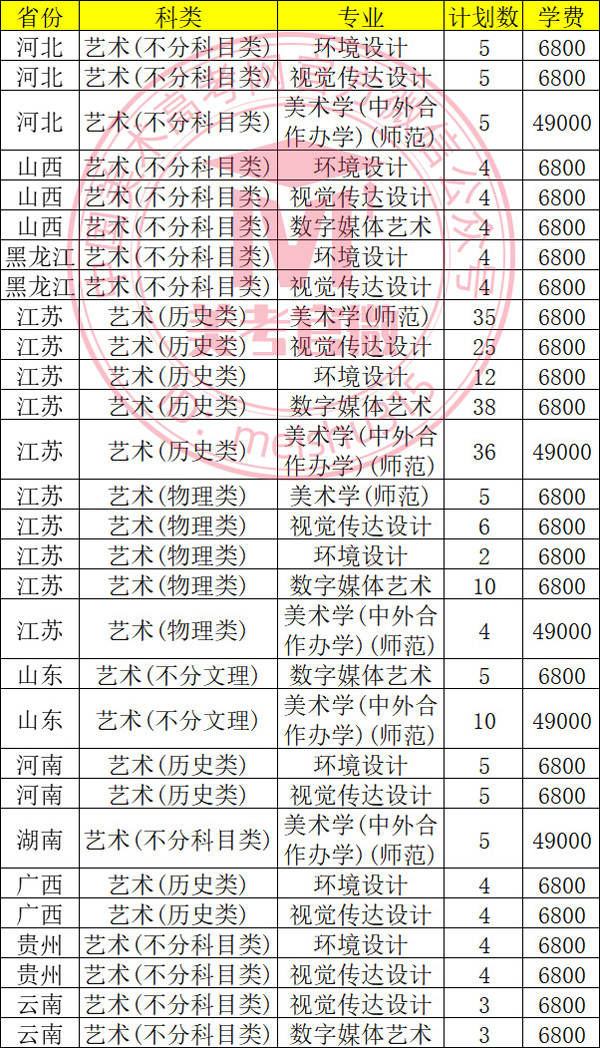 | 省份 | 科类 | 专业 | 计划数 | 学费 |
|---|---|---|---|---|
| 河北 | 艺术(不分科目类) | 环境设计 | 5 | 6800 |
| 河北 | 艺术(不分科目类) | 视觉传达设计 | 5 | 6800 |
| 河北 | 艺术(不分科目类) | 美术学(中外合作办学)(师范) | 5 | 49000 |
| 山西 | 艺术(不分科目类) | 环境设计 | 4 | 6800 |
| 山西 | 艺术(不分科目类) | 视觉传达设计 | 4 | 6800 |
| 山西 | 艺术(不分科目类) | 数字媒体艺术 | 4 | 6800 |
| 黑龙江 | 艺术(不分科目类) | 环境设计 | 4 | 6800 |
| 黑龙江 | 艺术(不分科目类) | 视觉传达设计 | 4 | 6800 |
| 江苏 | 艺术(历史类) | 美术学(师范) | 35 | 6800 |
| 江苏 | 艺术(历史类) | 视觉传达设计 | 25 | 6800 |
| 江苏 | 艺术(历史类) | 环境设计 | 12 | 6800 |
| 江苏 | 艺术(历史类) | 数字媒体艺术 | 38 | 6800 |
| 江苏 | 艺术(历史类) | 美术学(中外合作办学)(师范) | 36 | 49000 |
| 江苏 | 艺术(物理类) | 美术学(师范) | 5 | 6800 |
| 江苏 | 艺术(物理类) | 视觉传达设计 | 6 | 6800 |
| 江苏 | 艺术(物理类) | 环境设计 | 2 | 6800 |
| 江苏 | 艺术(物理类) | 数字媒体艺术 | 10 | 6800 |
| 江苏 | 艺术(物理类) | 美术学(中外合作办学)(师范) | 4 | 49000 |
| 山东 | 艺术(不分文理) | 数字媒体艺术 | 5 | 6800 |
| 山东 | 艺术(不分文理) | 美术学(中外合作办学)(师范) | 10 | 49000 |
| 河南 | 艺术(历史类) | 环境设计 | 5 | 6800 |
| 河南 | 艺术(历史类) | 视觉传达设计 | 5 | 6800 |
| 湖南 | 艺术(不分科目类) | 美术学(中外合作办学)(师范) | 5 | 49000 |
| 广西 | 艺术(历史类) | 环境设计 | 4 | 6800 |
| 广西 | 艺术(历史类) | 视觉传达设计 | 4 | 6800 |
| 贵州 | 艺术(不分科目类) | 环境设计 | 4 | 6800 |
| 贵州 | 艺术(不分科目类) | 视觉传达设计 | 4 | 6800 |
| 云南 | 艺术(不分科目类) | 视觉传达设计 | 3 | 6800 |
| 云南 | 艺术(不分科目类) | 数字媒体艺术 | 3 | 6800 |